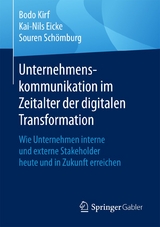 Bodo Kirf
Kai-Nils Eicke
Souren Schömburg

Unternehmenskommunikation im Zeitalter der digitalen Transformation

Wie Unternehmen interne und externe Stakeholder heute und in Zukunft erreichen

Springer Gabler